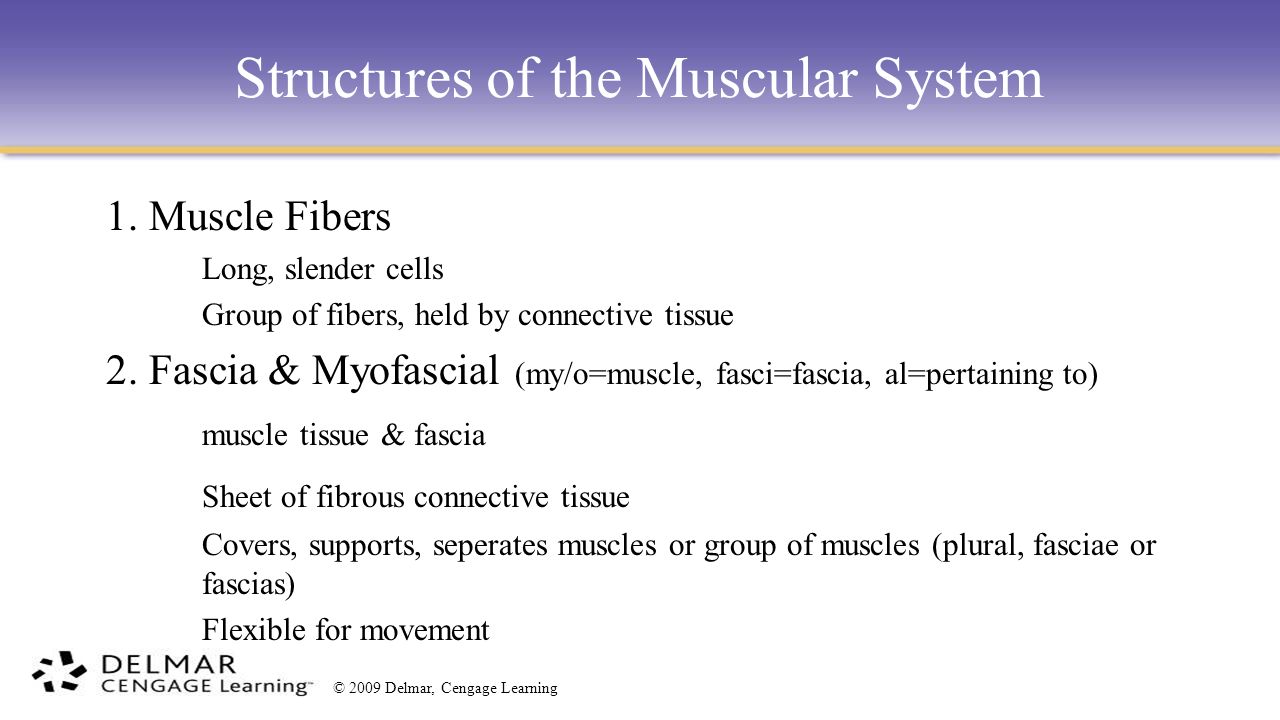 Structures of the Muscular System

1. Muscle Fibers

Long, slender cells

Group of fibers, held by connective tissue

2. Fascia & Myofascial (my/o=muscle, fasci=fascia, al=pertaining to)

muscle tissue & fascia

Sheet of fibrous connective tissue

Covers, supports, seperates muscles or group of muscles (plural, fasciae or fascias)

Flexible for movement

DELMAR CENGAGE Learning™ © 2009 Delmar, Cengage Learning